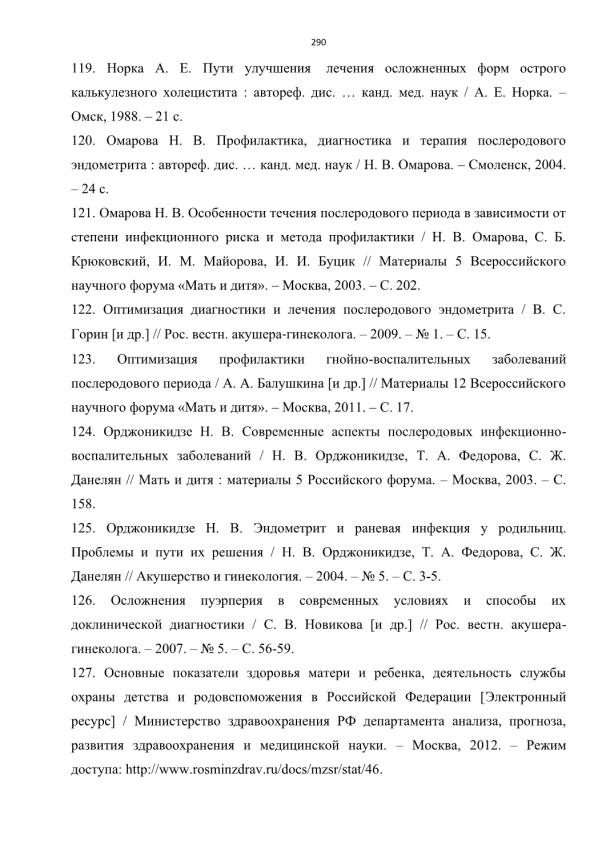 290

119. Норка А. Е. Пути улучшения лечения осложненных форм острого калькулезного холецистита : автореф. дис. … канд. мед. наук / А. Е. Норка. – Омск, 1988. – 21 с.

120. Омарова Н. В. Профилактика, диагностика и терапия послеродового эндометрита : автореф. дис. … канд. мед. наук / Н. В. Омарова. – Смоленск, 2004. – 24 с.

121. Омарова Н. В. Особенности течения послеродового периода в зависимости от степени инфекционного риска и метода профилактики / Н. В. Омарова, С. Б. Крюковский, И. М. Майорова, И. И. Буцик // Материалы 5 Всероссийского научного форума «Мать и дитя». – Москва, 2003. – С. 202.

122. Оптимизация диагностики и лечения послеродового эндометрита / В. С. Горин [и др.] // Рос. вестн. акушера-гинеколога. – 2009. – № 1. – С. 15.

123. Оптимизация профилактики гнойно-воспалительных заболеваний послеродового периода / А. А. Балушкина [и др.] // Материалы 12 Всероссийского научного форума «Мать и дитя». – Москва, 2011. – С. 17.

124. Орджоникидзе Н. В. Современные аспекты послеродовых инфекционно-воспалительных заболеваний / Н. В. Орджоникидзе, Т. А. Федорова, С. Ж. Данелян // Мать и дитя : материалы 5 Российского форума. – Москва, 2003. – С. 158.

125. Орджоникидзе Н. В. Эндометрит и раневая инфекция у родильниц. Проблемы и пути их решения / Н. В. Орджоникидзе, Т. А. Федорова, С. Ж. Данелян // Акушерство и гинекология. – 2004. – № 5. – С. 3-5.

126. Осложнения пуэрперия в современных условиях и способы их доклинической диагностики / С. В. Новикова [и др.] // Рос. вестн. акушера-гинеколога. – 2007. – № 5. – С. 56-59.

127. Основные показатели здоровья матери и ребенка, деятельность службы охраны детства и родовспоможения в Российской Федерации [Электронный ресурс] / Министерство здравоохранения РФ департамента анализа, прогноза, развития здравоохранения и медицинской науки. – Москва, 2012. – Режим доступа: http://www.rosminzdrav.ru/docs/mzsr/stat/46.